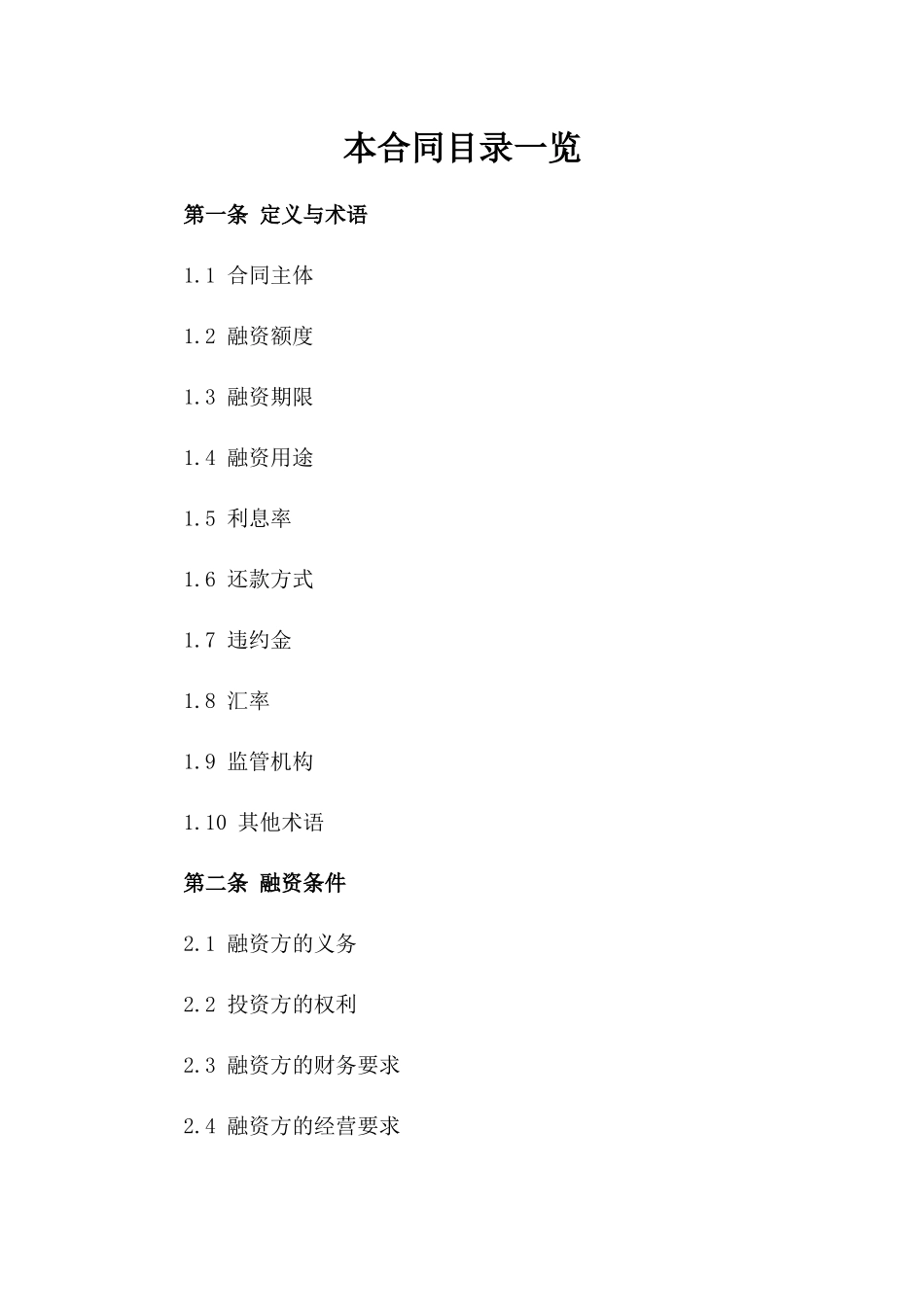 本合同目录一览

第一条 定义与术语

1.1 合同主体

1.2 融资额度

1.3 融资期限

1.4 融资用途

1.5 利息率

1.6 还款方式

1.7 违约金

1.8 汇率

1.9 监管机构

1.10 其他术语

第二条 融资条件

2.1 融资方的义务

2.2 投资方的权利

2.3 融资方的财务要求

2.4 融资方的经营要求